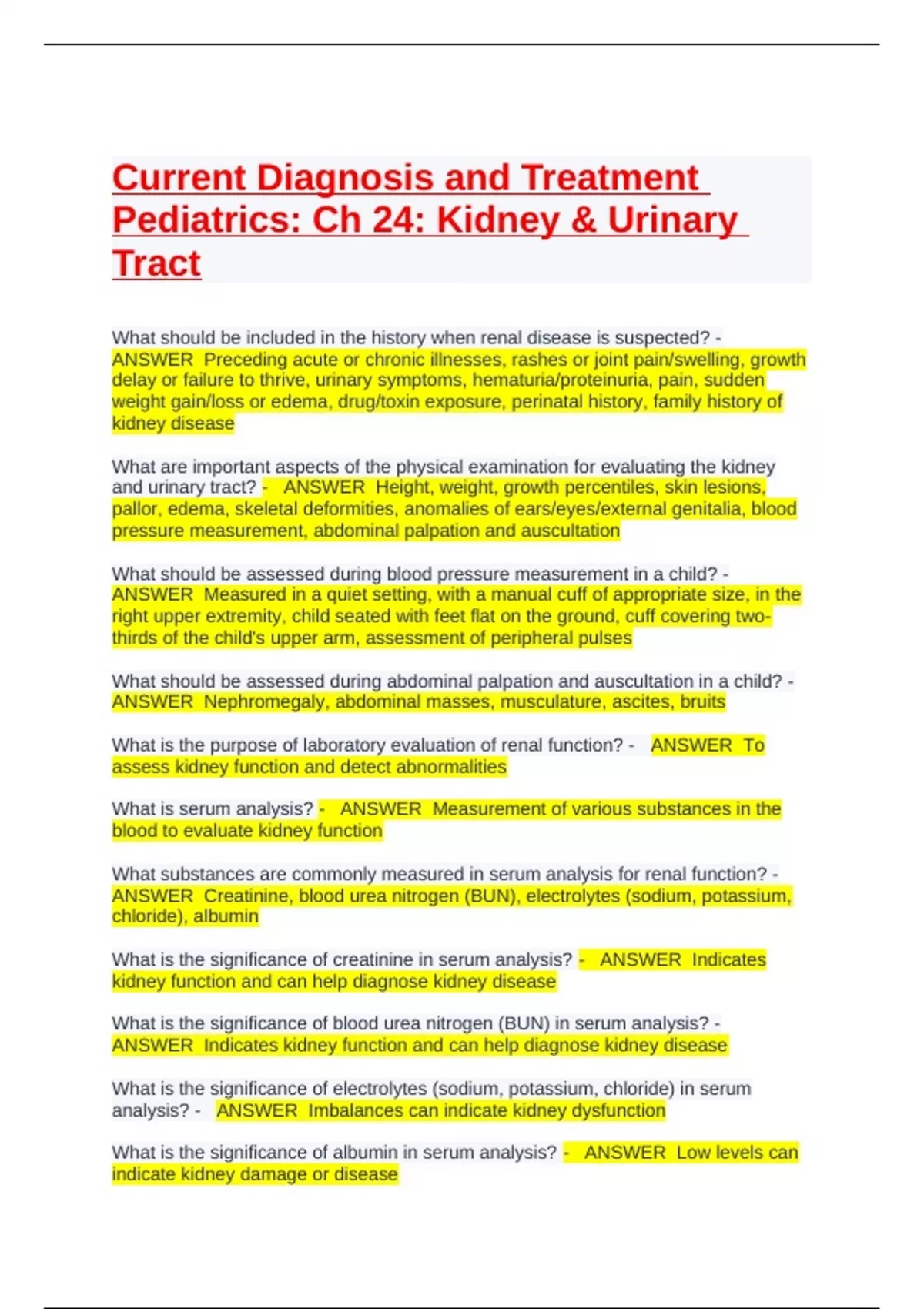 Current Diagnosis and Treatment Pediatrics: Ch 24: Kidney & Urinary Tract

What should be included in the history when renal disease is suspected? - ANSWER Preceding acute or chronic illnesses, rashes or joint pain/swelling, growth delay or failure to thrive, urinary symptoms, hematuria/proteinuria, pain, sudden weight gain/loss or edema, drug/toxin exposure, perinatal history, family history of kidney disease

What are important aspects of the physical examination for evaluating the kidney and urinary tract? - ANSWER Height, weight, growth percentiles, skin lesions, pallor, edema, skeletal deformities, anomalies of ears/eyes/external genitalia, blood pressure measurement, abdominal palpation and auscultation

What should be assessed during blood pressure measurement in a child? - ANSWER Measured in a quiet setting, with a manual cuff of appropriate size, in the right upper extremity, child seated with feet flat on the ground, cuff covering two-thirds of the child's upper arm, assessment of peripheral pulses

What should be assessed during abdominal palpation and auscultation in a child? - ANSWER Nephromegaly, abdominal masses, musculature, ascites, bruits

What is the purpose of laboratory evaluation of renal function? - ANSWER To assess kidney function and detect abnormalities

What is serum analysis? - ANSWER Measurement of various substances in the blood to evaluate kidney function

What substances are commonly measured in serum analysis for renal function? - ANSWER Creatinine, blood urea nitrogen (BUN), electrolytes (sodium, potassium, chloride), albumin

What is the significance of creatinine in serum analysis? - ANSWER Indicates kidney function and can help diagnose kidney disease

What is the significance of blood urea nitrogen (BUN) in serum analysis? - ANSWER Indicates kidney function and can help diagnose kidney disease

What is the significance of electrolytes (sodium, potassium, chloride) in serum analysis? - ANSWER Imbalances can indicate kidney dysfunction

What is the significance of albumin in serum analysis? - ANSWER Low levels can indicate kidney damage or disease